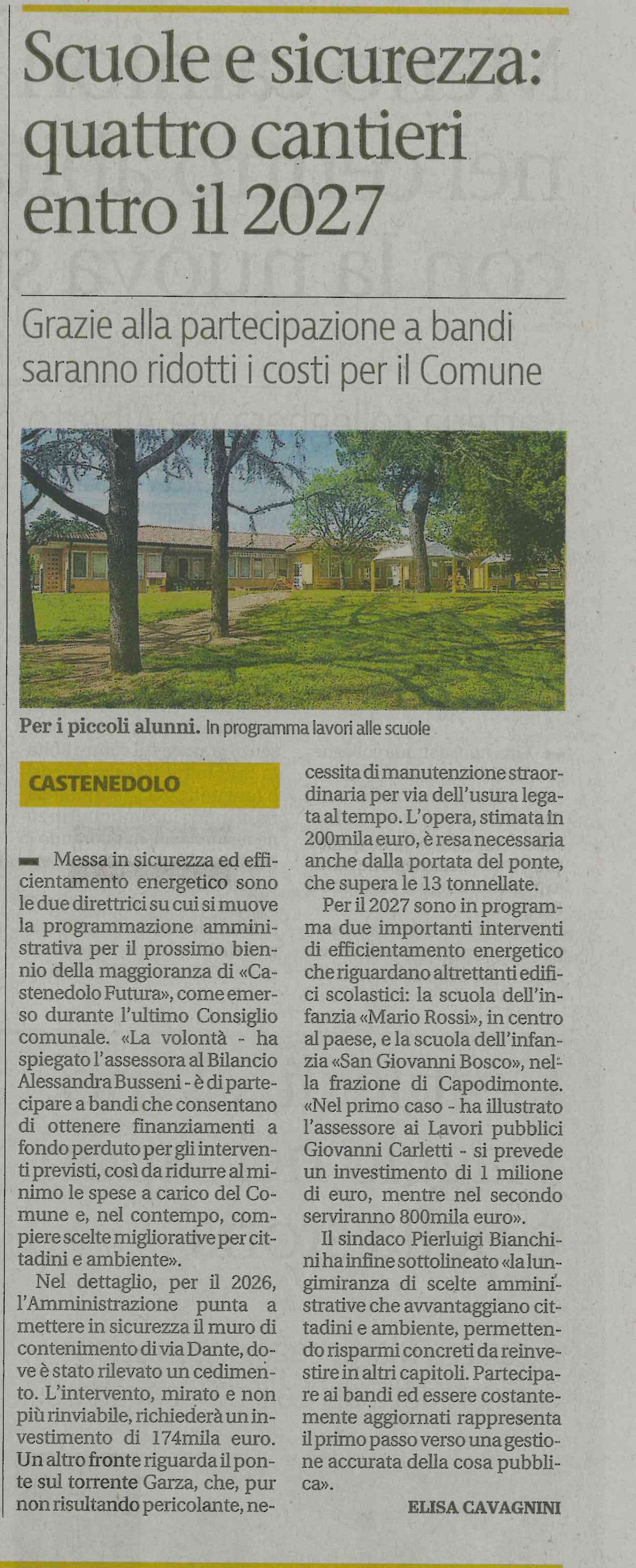 Scuole e sicurezza: quattro cantieri entro il 2027

Grazie alla partecipazione a bandi saranno ridotti i costi per il Comune

Per i piccoli alunni. In programma lavori alle scuole

CASTENEDOLO

Messa in sicurezza ed efficientamento energetico sono le due direttrici su cui si muove la programmazione amministrativa per il prossimo biennio della maggioranza di «Castenedolo Futura», come emerso durante l'ultimo Consiglio comunale. «La volontà - ha spiegato l'assessora al Bilancio Alessandra Busseni - è di partecipare a bandi che consentano di ottenere finanziamenti a fondo perduto per gli interventi previsti, così da ridurre al minimo le spese a carico del Comune e, nel contempo, compiere scelte migliorative per cittadini e ambiente».

Nel dettaglio, per il 2026, l'Amministrazione punta a mettere in sicurezza il muro di contenimento di via Dante, dove è stato rilevato un cedimento. L'intervento, mirato e non più rinviabile, richiederà un investimento di 174mila euro. Un altro fronte riguarda il ponte sul torrente Garza, che, pur non risultando pericolante, necessita di manutenzione straordinaria per via dell'usura legata al tempo. L'opera, stimata in 200mila euro, è resa necessaria anche dalla portata del ponte, che supera le 13 tonnellate.

Per il 2027 sono in programma due importanti interventi di efficientamento energetico che riguardano altrettanti edifici scolastici: la scuola dell'infanzia «Mario Rossi», in centro al paese, e la scuola dell'infanzia «San Giovanni Bosco», nella frazione di Capodimonte. «Nel primo caso - ha illustrato l'assessore ai Lavori pubblici Giovanni Carletti - si prevede un investimento di 1 milione di euro, mentre nel secondo serviranno 800mila euro».

Il sindaco Pierluigi Bianchini ha infine sottolineato «la lungimiranza di scelte amministrative che avvantaggiano cittadini e ambiente, permettendo risparmi concreti da reinvestire in altri capitoli. Partecipare ai bandi ed essere costantemente aggiornati rappresenta il primo passo verso una gestione accurata della cosa pubblica».

ELISA CAVAGNINI